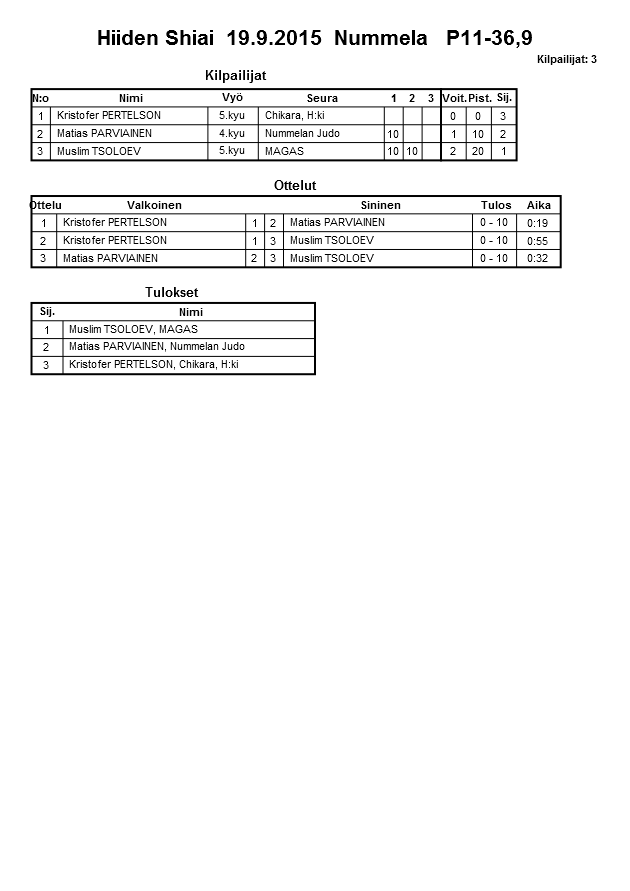 Hiiden Shiai 19.9.2015 Nummela P11-36,9

Kilpailijat: 3

Kilpailijat

| N:o | Nimi | Vyö | Seura | 1 | 2 | 3 | Voit. | Pist. | Sij. |
|---|---|---|---|---|---|---|---|---|---|
| 1 | Kristofer PERTELSON | 5.kyu | Chikara, H:ki | | | | 0 | 0 | 3 |
| 2 | Matias PARVIAINEN | 4.kyu | Nummelan Judo | 10 | | | 1 | 10 | 2 |
| 3 | Muslim TSOLOEV | 5.kyu | MAGAS | 10 | 10 | | 2 | 20 | 1 |

Ottelut

| Ottelu | Valkoinen | | | Sininen | Tulos | Aika |
|---|---|---|---|---|---|---|
| 1 | Kristofer PERTELSON | 1 | 2 | Matias PARVIAINEN | 0 - 10 | 0:19 |
| 2 | Kristofer PERTELSON | 1 | 3 | Muslim TSOLOEV | 0 - 10 | 0:55 |
| 3 | Matias PARVIAINEN | 2 | 3 | Muslim TSOLOEV | 0 - 10 | 0:32 |

Tulokset

| Sij. | Nimi |
|---|---|
| 1 | Muslim TSOLOEV, MAGAS |
| 2 | Matias PARVIAINEN, Nummelan Judo |
| 3 | Kristofer PERTELSON, Chikara, H:ki |